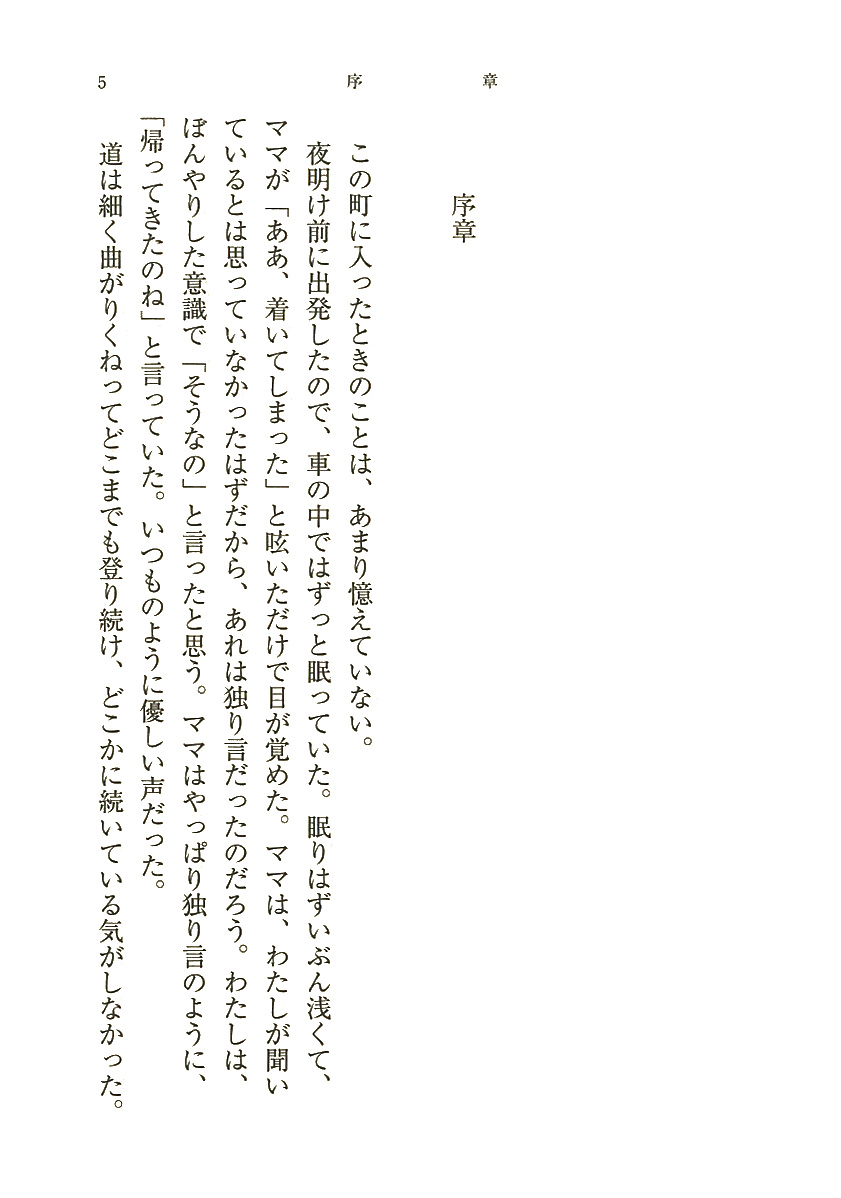 5　序　章

序章

この町に入ったときのことは、あまり憶えていない。

夜明け前に出発したので、車の中ではずっと眠っていた。眠りはずいぶん浅くて、ママが「ああ、着いてしまった」と呟いただけで目が覚めた。ママは、わたしが聞いているとは思っていなかったはずだから、あれは独り言だったのだろう。わたしは、ぼんやりした意識で「そうなの」と言ったと思う。ママはやっぱり独り言のように、「帰ってきたのね」と言っていた。いつものように優しい声だった。

道は細く曲がりくねってどこまでも登り続け、どこかに続いている気がしなかった。